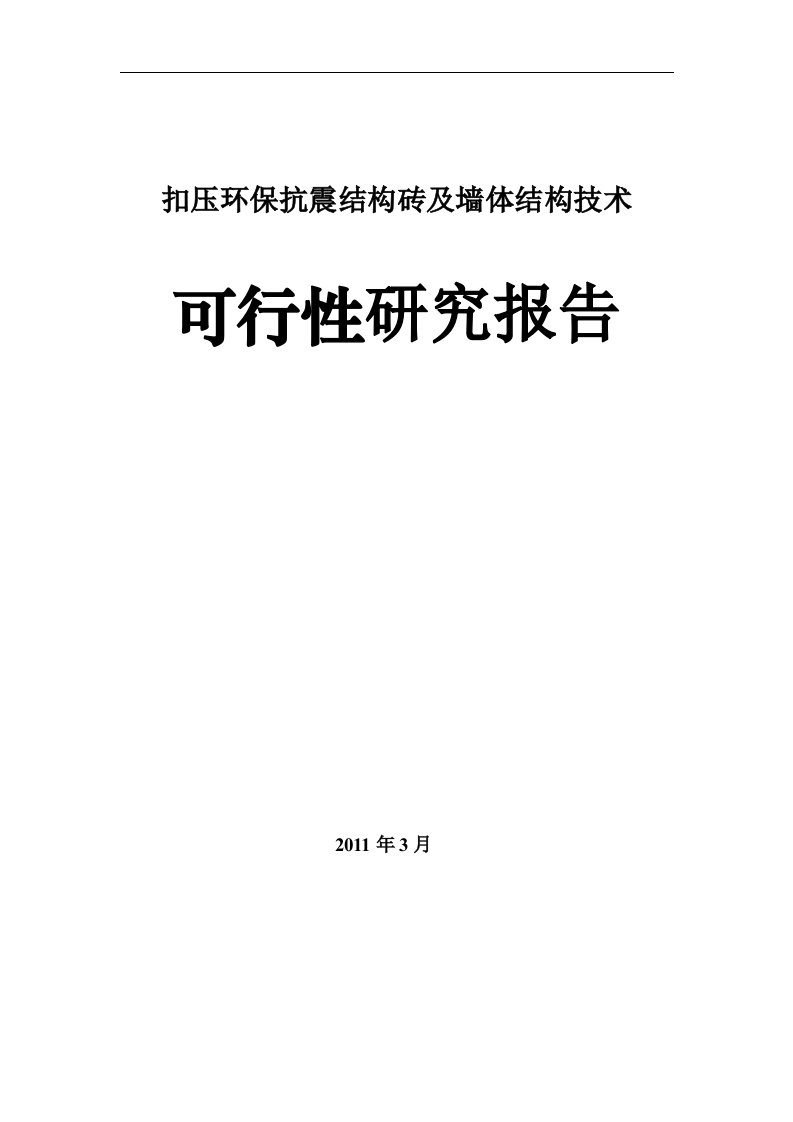 扣压环保抗震结构砖及墙体结构技术

可行性研究报告

2011 年 3 月